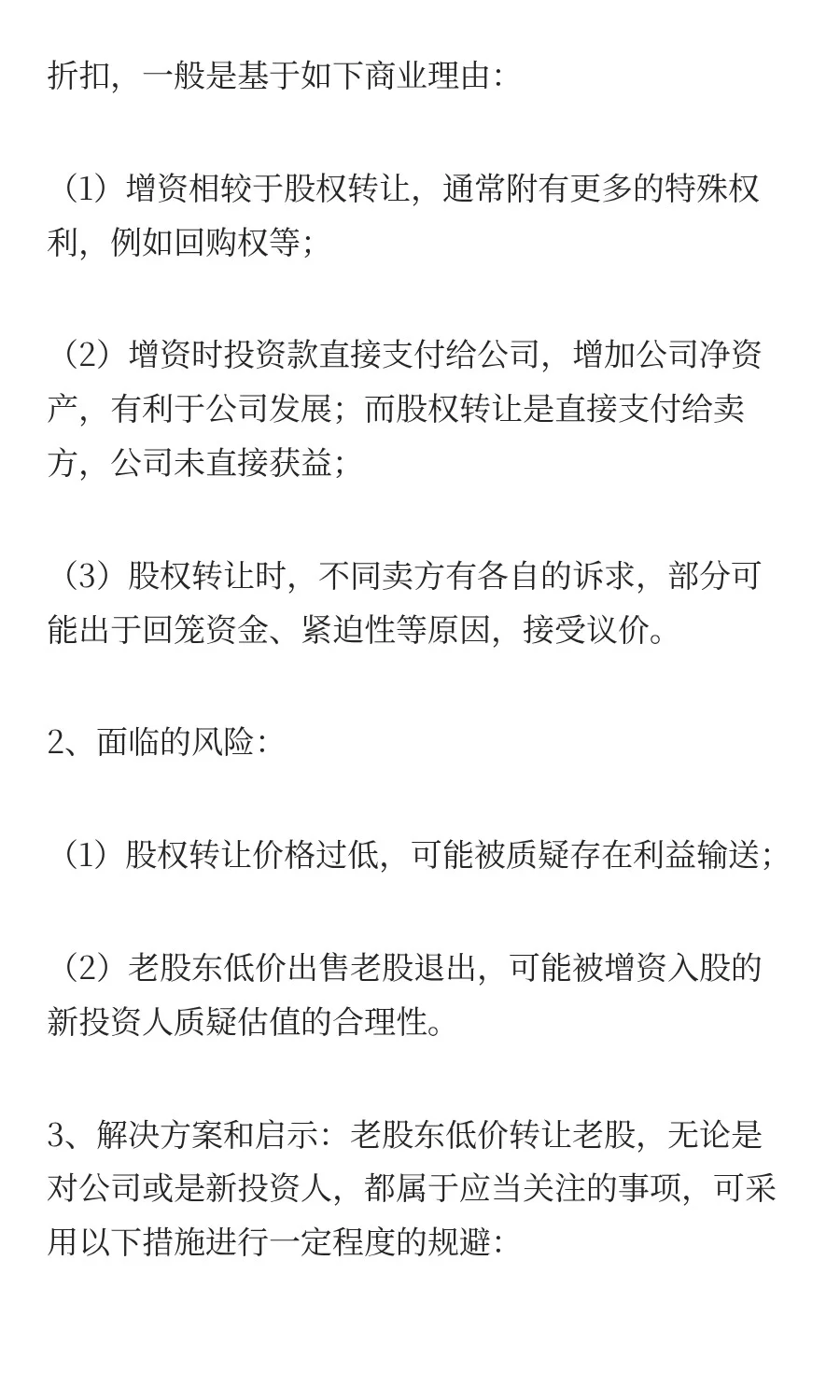 折扣，一般是基于如下商业理由：

（1）增资相较于股权转让，通常附有更多的特殊权利，例如回购权等；

（2）增资时投资款直接支付给公司，增加公司净资产，有利于公司发展；而股权转让是直接支付给卖方，公司未直接获益；

（3）股权转让时，不同卖方有各自的诉求，部分可能出于回笼资金、紧迫性等原因，接受议价。

2、面临的风险：

（1）股权转让价格过低，可能被质疑存在利益输送；

（2）老股东低价出售老股退出，可能被增资入股的新投资人质疑估值的合理性。

3、解决方案和启示：老股东低价转让老股，无论是对公司或是新投资人，都属于应当关注的事项，可采用以下措施进行一定程度的规避：